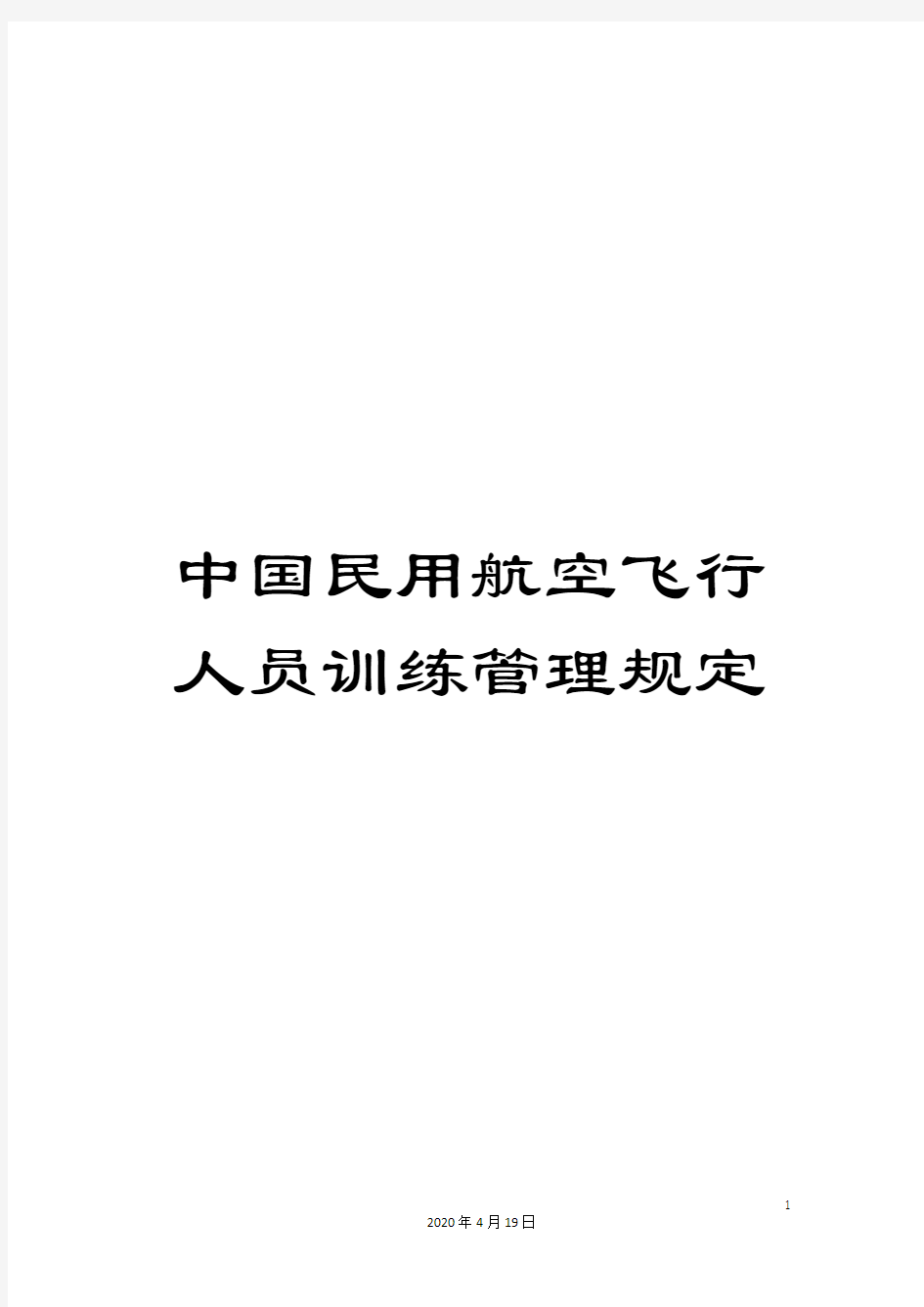 中国民用航空飞行人员训练管理规定

1

2020年4月19日